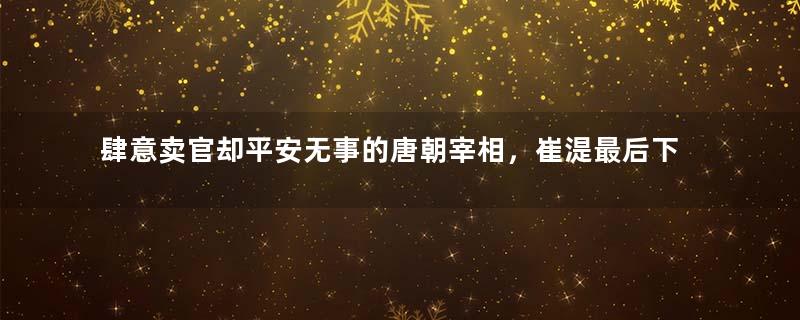 肆意卖官却平安无事的唐朝宰相，崔湜最后下